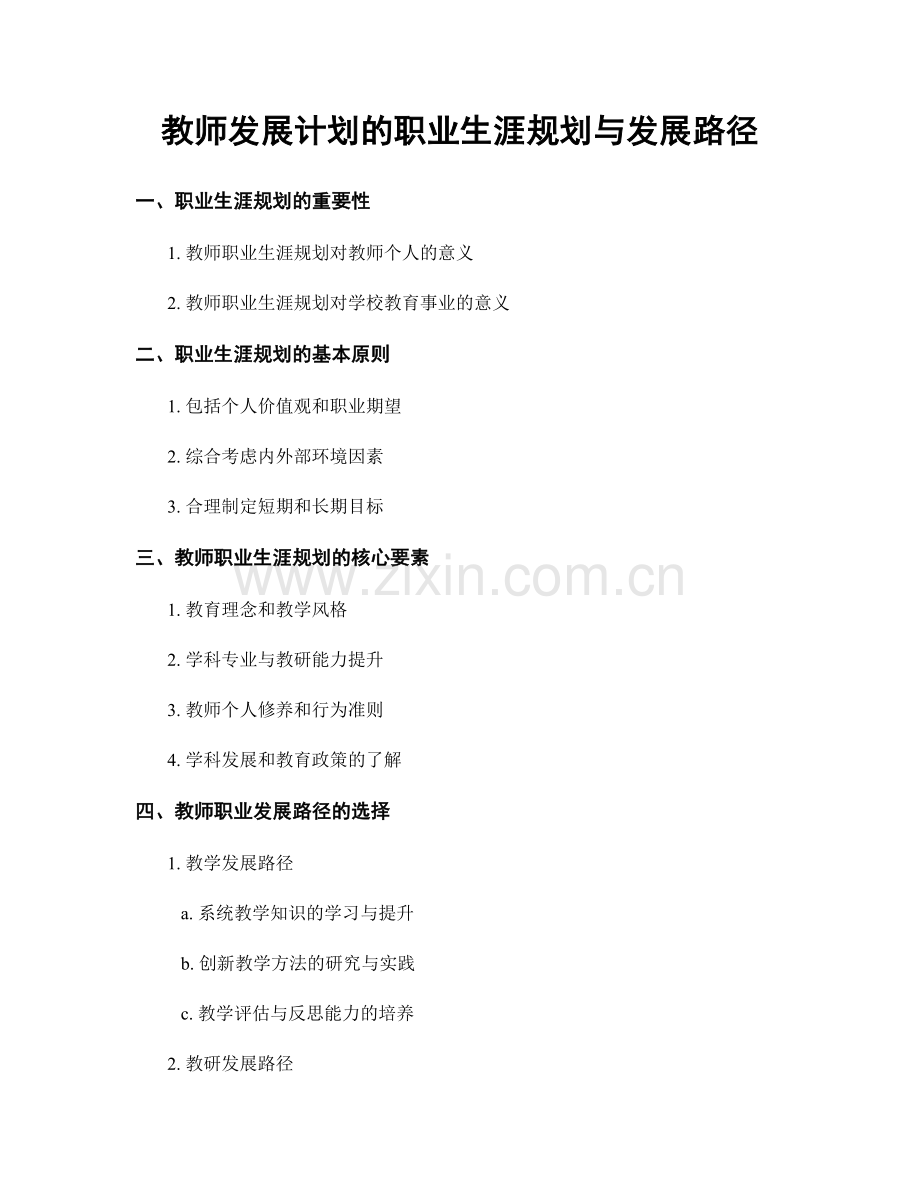 教师发展计划的职业生涯规划与发展路径

一、职业生涯规划的重要性

1. 教师职业生涯规划对教师个人的意义

2. 教师职业生涯规划对学校教育事业的意义

二、职业生涯规划的基本原则

1. 包括个人价值观和职业期望

2. 综合考虑内外部环境因素

3. 合理制定短期和长期目标

三、教师职业生涯规划的核心要素

www.zixin.com.cn

1. 教育理念和教学风格

2. 学科专业与教研能力提升

3. 教师个人修养和行为准则

4. 学科发展和教育政策的了解

四、教师职业发展路径的选择

1. 教学发展路径

a. 系统教学知识的学习与提升

b. 创新教学方法的研究与实践

c. 教学评估与反思能力的培养

2. 教研发展路径